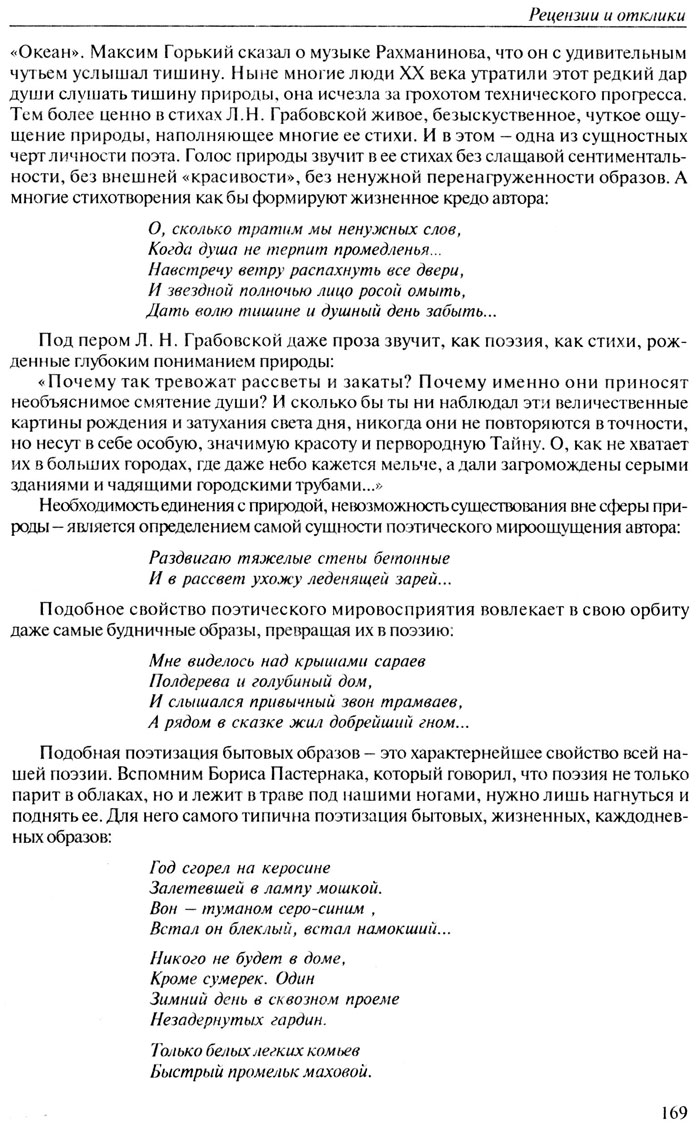 Рецензии и отклики

«Океан». Максим Горький сказал о музыке Рахманинова, что он с удивительным чутьем услышал тишину. Ныне многие люди XX века утратили этот редкий дар души слушать тишину природы, она исчезла за грохотом технического прогресса. Тем более ценно в стихах Л.Н. Грабовской живое, безыскуственное, чуткое ощущение природы, наполняющее многие ее стихи. И в этом – одна из сущностных черт личности поэта. Голос природы звучит в ее стихах без слащавой сентиментальности, без внешней «красивости», без ненужной перенагруженности образов. А многие стихотворения как бы формируют жизненное кредо автора:

О, сколько тратим мы ненужных слов,
Когда душа не терпит промедленья...
Навстречу ветру распахнуть все двери,
И звездной полночью лицо росой омыть,
Дать волю тишине и душный день забыть...

Под пером Л. Н. Грабовской даже проза звучит, как поэзия, как стихи, рожденные глубоким пониманием природы:

«Почему так тревожат рассветы и закаты? Почему именно они приносят необъяснимое смятение души? И сколько бы ты ни наблюдал эти величественные картины рождения и затухания света дня, никогда они не повторяются в точности, но несут в себе особую, значимую красоту и первородную Тайну. О, как не хватает их в больших городах, где даже небо кажется мельче, а дали загромождены серыми зданиями и чадящими городскими трубами...»

Необходимость единения с природой, невозможность существования вне сферы природы – является определением самой сущности поэтического мироощущения автора:

Раздвигаю тяжелые стены бетонные
И в рассвет ухожу леденящей зарей...

Подобное свойство поэтического мировосприятия вовлекает в свою орбиту даже самые будничные образы, превращая их в поэзию:

Мне виделось над крышами сараев
Полдерева и голубиный дом,
И слышался привычный звон трамваев,
А рядом в сказке жил добрейший гном...

Подобная поэтизация бытовых образов – это характернейшее свойство всей нашей поэзии. Вспомним Бориса Пастернака, который говорил, что поэзия не только парит в облаках, но и лежит в траве под нашими ногами, нужно лишь нагнуться и поднять ее. Для него самого типична поэтизация бытовых, жизненных, каждодневных образов:

Год сгорел на керосине
Залетевшей в лампу мошкой.
Вон – туманом серо-синим ,
Встал он блеклый, встал намокший...

Никого не будет в доме,
Кроме сумерек. Один
Зимний день в сквозном проеме
Незадернутых гардин.

Только белых легких комьев
Быстрый промельк маховой.

169